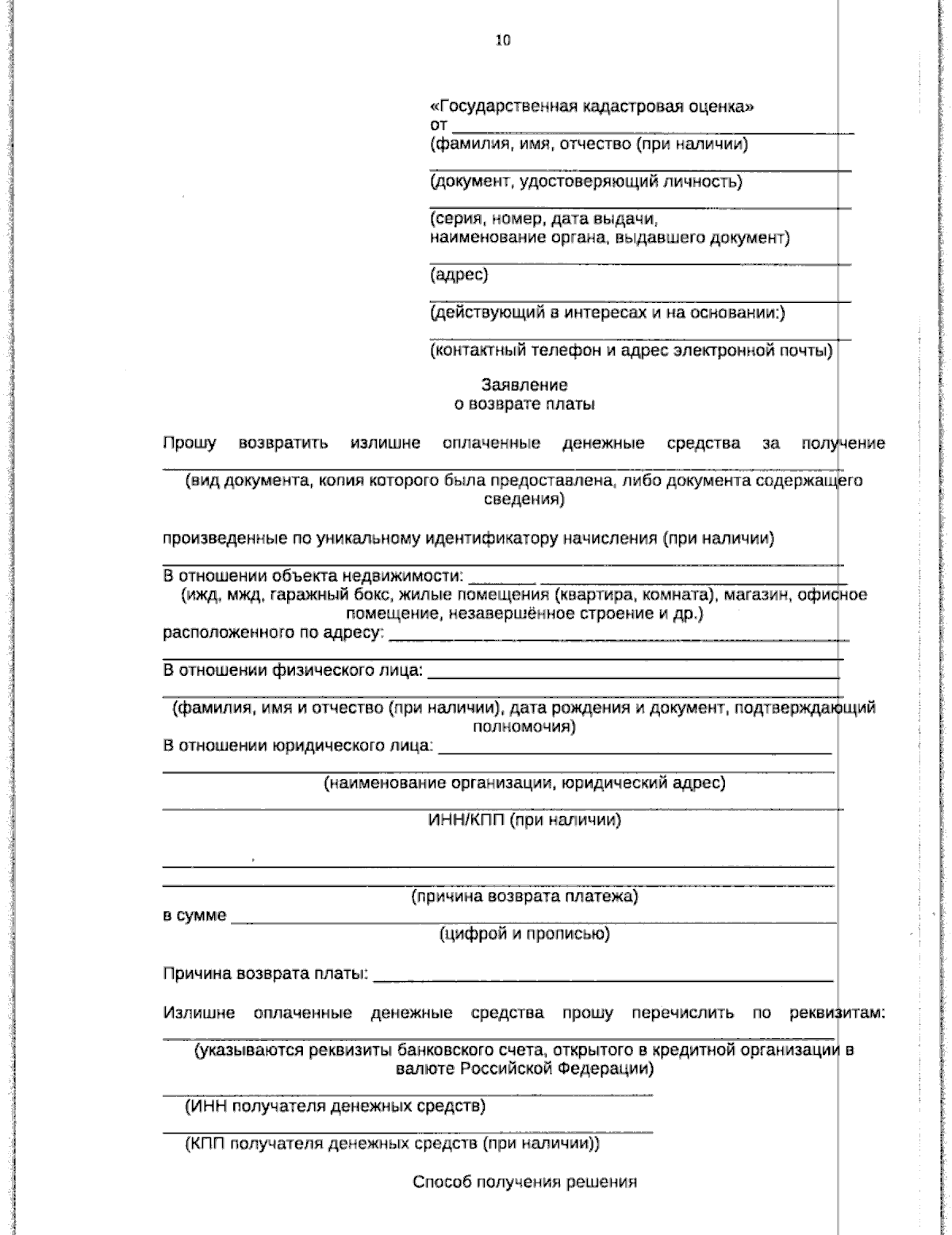 10

«Государственная кадастровая оценка»
от ____
(фамилия, имя, отчество (при наличии)

____
(документ, удостоверяющий личность)

____
(серия, номер, дата выдачи,
наименование органа, выдавшего документ)

____
(адрес)

____
(действующий в интересах и на основании:)

____
(контактный телефон и адрес электронной почты)

Заявление
о возврате платы

Прошу возвратить излишне оплаченные денежные средства за получение ____
(вид документа, копия которого была предоставлена, либо документа содержащего сведения)

произведенные по уникальному идентификатору начисления (при наличии)
____
В отношении объекта недвижимости: ____ ____
(ижд, мжд, гаражный бокс, жилые помещения (квартира, комната), магазин, офисное помещение, незавершённое строение и др.)
расположенного по адресу: ____
____
В отношении физического лица: ____
____
(фамилия, имя и отчество (при наличии), дата рождения и документ, подтверждающий полномочия)
В отношении юридического лица: ____
____
(наименование организации, юридический адрес)
____
ИНН/КПП (при наличии)

____
____
(причина возврата платежа)
в сумме ____
(цифрой и прописью)

Причина возврата платы: ____

Излишне оплаченные денежные средства прошу перечислить по реквизитам: ____
(указываются реквизиты банковского счета, открытого в кредитной организации в валюте Российской Федерации)

____
(ИНН получателя денежных средств)
____
(КПП получателя денежных средств (при наличии))

Способ получения решения